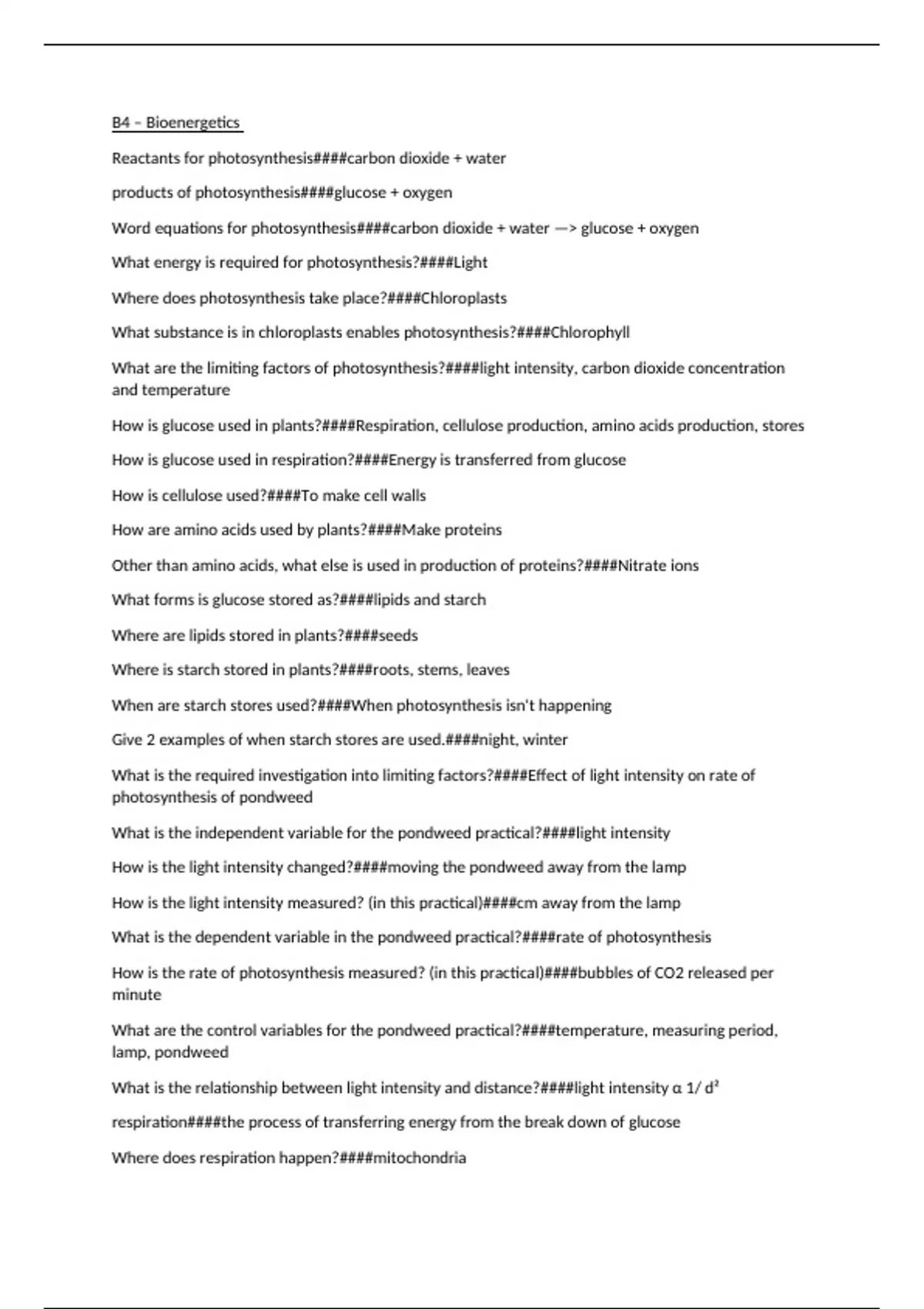 B4 – Bioenergetics

Reactants for photosynthesis####carbon dioxide + water

products of photosynthesis####glucose + oxygen

Word equations for photosynthesis####carbon dioxide + water —> glucose + oxygen

What energy is required for photosynthesis?####Light

Where does photosynthesis take place?####Chloroplasts

What substance is in chloroplasts enables photosynthesis?####Chlorophyll

What are the limiting factors of photosynthesis?####light intensity, carbon dioxide concentration and temperature

How is glucose used in plants?####Respiration, cellulose production, amino acids production, stores

How is glucose used in respiration?####Energy is transferred from glucose

How is cellulose used?####To make cell walls

How are amino acids used by plants?####Make proteins

Other than amino acids, what else is used in production of proteins?####Nitrate ions

What forms is glucose stored as?####lipids and starch

Where are lipids stored in plants?####seeds

Where is starch stored in plants?####roots, stems, leaves

When are starch stores used?####When photosynthesis isn't happening

Give 2 examples of when starch stores are used.####night, winter

What is the required investigation into limiting factors?####Effect of light intensity on rate of photosynthesis of pondweed

What is the independent variable for the pondweed practical?####light intensity

How is the light intensity changed?####moving the pondweed away from the lamp

How is the light intensity measured? (in this practical)####cm away from the lamp

What is the dependent variable in the pondweed practical?####rate of photosynthesis

How is the rate of photosynthesis measured? (in this practical)####bubbles of CO2 released per minute

What are the control variables for the pondweed practical?####temperature, measuring period, lamp, pondweed

What is the relationship between light intensity and distance?####light intensity α 1/ d²

respiration####the process of transferring energy from the break down of glucose

Where does respiration happen?####mitochondria